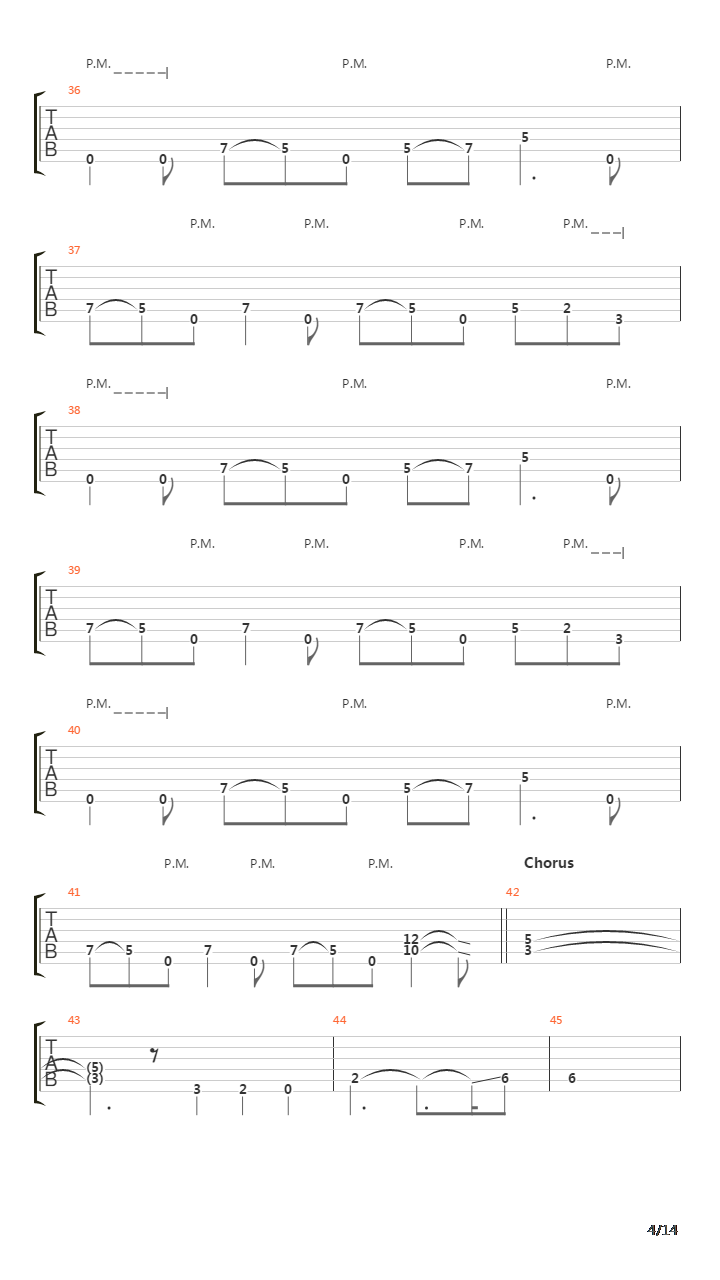 P.M. P.M. P.M.
36
T
A
B
0 0 7 5 0 5 7 5 0

P.M. P.M. P.M. P.M.
37
T
A
B
7 5 0 7 0 7 5 0 5 2 3

P.M. P.M. P.M.
38
T
A
B
0 0 7 5 0 5 7 5 0

P.M. P.M. P.M. P.M.
39
T
A
B
7 5 0 7 0 7 5 0 5 2 3

P.M. P.M. P.M.
40
T
A
B
0 0 7 5 0 5 7 5 0

P.M. P.M. P.M. Chorus
41 42
T
A
B
7 5 0 7 0 7 5 0 12 10 5 3

43 44 45
T
A
B
(5) (3) 3 2 0 2 6 6

4/14